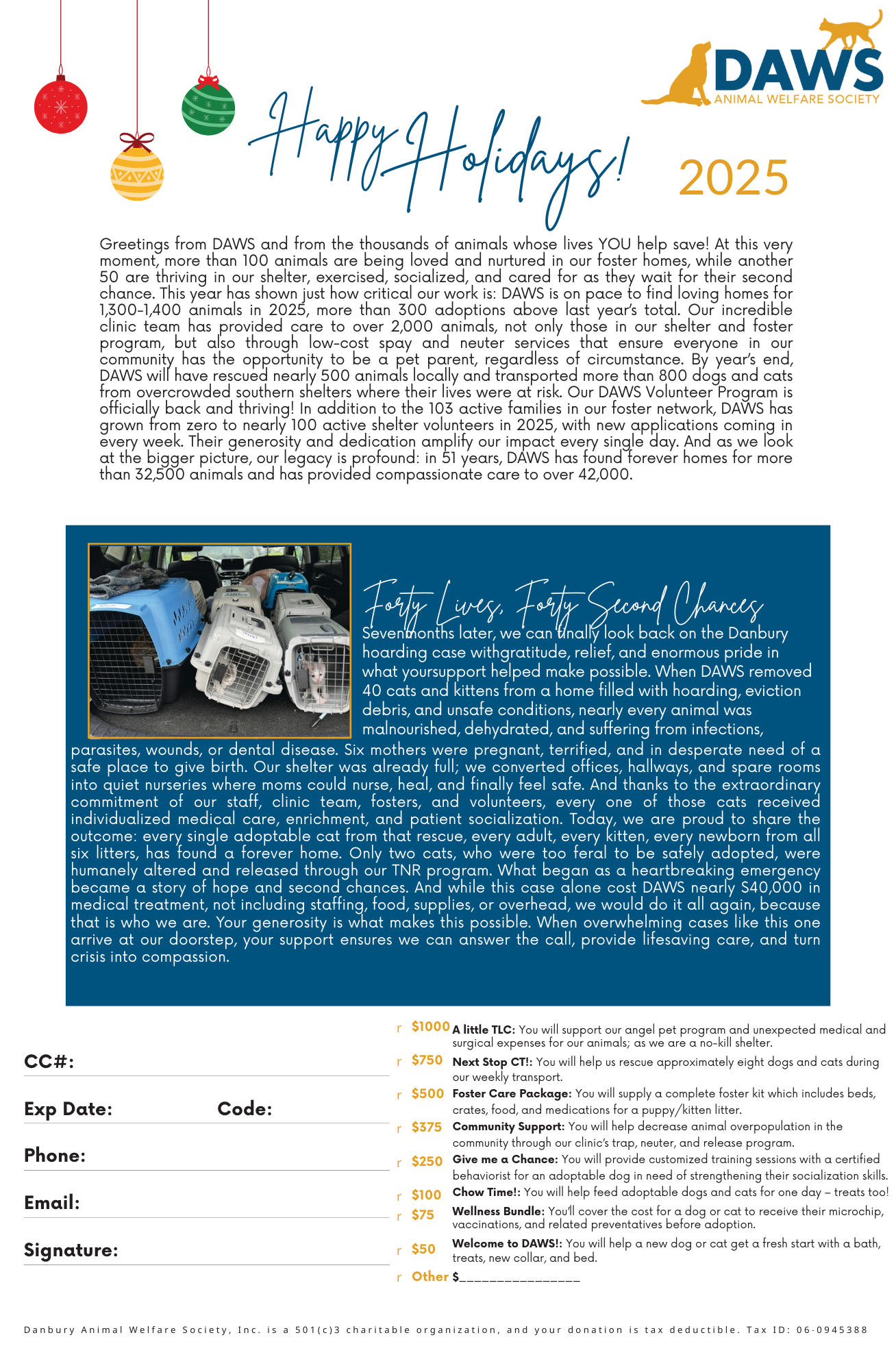 DAWS
ANIMAL WELFARE SOCIETY

Happy Holidays!

2025

Greetings from DAWS and from the thousands of animals whose lives YOU help save! At this very moment, more than 100 animals are being loved and nurtured in our foster homes, while another 50 are thriving in our shelter, exercised, socialized, and cared for as they wait for their second chance. This year has shown just how critical our work is: DAWS is on pace to find loving homes for 1,300-1,400 animals in 2025, more than 300 adoptions above last year's total. Our incredible clinic team has provided care to over 2,000 animals, not only those in our shelter and foster program, but also through low-cost spay and neuter services that ensure everyone in our community has the opportunity to be a pet parent, regardless of circumstance. By year's end, DAWS will have rescued nearly 500 animals locally and transported more than 800 dogs and cats from overcrowded southern shelters where their lives were at risk. Our DAWS Volunteer Program is officially back and thriving! In addition to the 103 active families in our foster network, DAWS has grown from zero to nearly 100 active shelter volunteers in 2025, with new applications coming in every week. Their generosity and dedication amplify our impact every single day. And as we look at the bigger picture, our legacy is profound: in 51 years, DAWS has found forever homes for more than 32,500 animals and has provided compassionate care to over 42,000.

Forty Lives, Forty Second Chances

Sevenmonths later, we can finally look back on the Danbury hoarding case withgratitude, relief, and enormous pride in what yoursupport helped make possible. When DAWS removed 40 cats and kittens from a home filled with hoarding, eviction debris, and unsafe conditions, nearly every animal was malnourished, dehydrated, and suffering from infections, parasites, wounds, or dental disease. Six mothers were pregnant, terrified, and in desperate need of a safe place to give birth. Our shelter was already full; we converted offices, hallways, and spare rooms into quiet nurseries where moms could nurse, heal, and finally feel safe. And thanks to the extraordinary commitment of our staff, clinic team, fosters, and volunteers, every one of those cats received individualized medical care, enrichment, and patient socialization. Today, we are proud to share the outcome: every single adoptable cat from that rescue, every adult, every kitten, every newborn from all six litters, has found a forever home. Only two cats, who were too feral to be safely adopted, were humanely altered and released through our TNR program. What began as a heartbreaking emergency became a story of hope and second chances. And while this case alone cost DAWS nearly $40,000 in medical treatment, not including staffing, food, supplies, or overhead, we would do it all again, because that is who we are. Your generosity is what makes this possible. When overwhelming cases like this one arrive at our doorstep, your support ensures we can answer the call, provide lifesaving care, and turn crisis into compassion.

CC#:

Exp Date: Code:

Phone:

Email:

Signature:

r $1000 A little TLC: You will support our angel pet program and unexpected medical and surgical expenses for our animals; as we are a no-kill shelter.
r $750 Next Stop CT!: You will help us rescue approximately eight dogs and cats during our weekly transport.
r $500 Foster Care Package: You will supply a complete foster kit which includes beds, crates, food, and medications for a puppy/kitten litter.
r $375 Community Support: You will help decrease animal overpopulation in the community through our clinic's trap, neuter, and release program.
r $250 Give me a Chance: You will provide customized training sessions with a certified behaviorist for an adoptable dog in need of strengthening their socialization skills.
r $100 Chow Time!: You will help feed adoptable dogs and cats for one day – treats too!
r $75 Wellness Bundle: You'll cover the cost for a dog or cat to receive their microchip, vaccinations, and related preventatives before adoption.
r $50 Welcome to DAWS!: You will help a new dog or cat get a fresh start with a bath, treats, new collar, and bed.
r Other $________________

Danbury Animal Welfare Society, Inc. is a 501(c)3 charitable organization, and your donation is tax deductible. Tax ID: 06-0945388